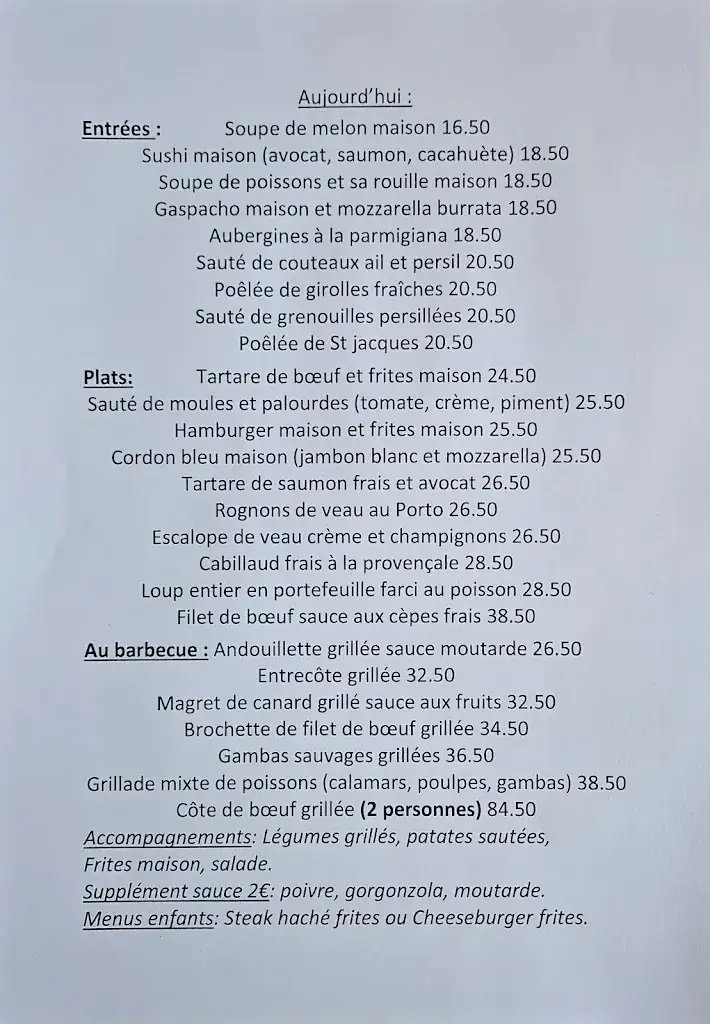 Aujourd'hui :

Entrées : Soupe de melon maison 16.50
Sushi maison (avocat, saumon, cacahuète) 18.50
Soupe de poissons et sa rouille maison 18.50
Gaspacho maison et mozzarella burrata 18.50
Aubergines à la parmigiana 18.50
Sauté de couteaux ail et persil 20.50
Poêlée de girolles fraîches 20.50
Sauté de grenouilles persillées 20.50
Poêlée de St jacques 20.50

Plats: Tartare de bœuf et frites maison 24.50
Sauté de moules et palourdes (tomate, crème, piment) 25.50
Hamburger maison et frites maison 25.50
Cordon bleu maison (jambon blanc et mozzarella) 25.50
Tartare de saumon frais et avocat 26.50
Rognons de veau au Porto 26.50
Escalope de veau crème et champignons 26.50
Cabillaud frais à la provençale 28.50
Loup entier en portefeuille farci au poisson 28.50
Filet de bœuf sauce aux cèpes frais 38.50

Au barbecue : Andouillette grillée sauce moutarde 26.50
Entrecôte grillée 32.50
Magret de canard grillé sauce aux fruits 32.50
Brochette de filet de bœuf grillée 34.50
Gambas sauvages grillées 36.50
Grillade mixte de poissons (calamars, poulpes, gambas) 38.50
Côte de bœuf grillée (2 personnes) 84.50
Accompagnements: Légumes grillés, patates sautées, Frites maison, salade.
Supplément sauce 2€: poivre, gorgonzola, moutarde.
Menus enfants: Steak haché frites ou Cheeseburger frites.